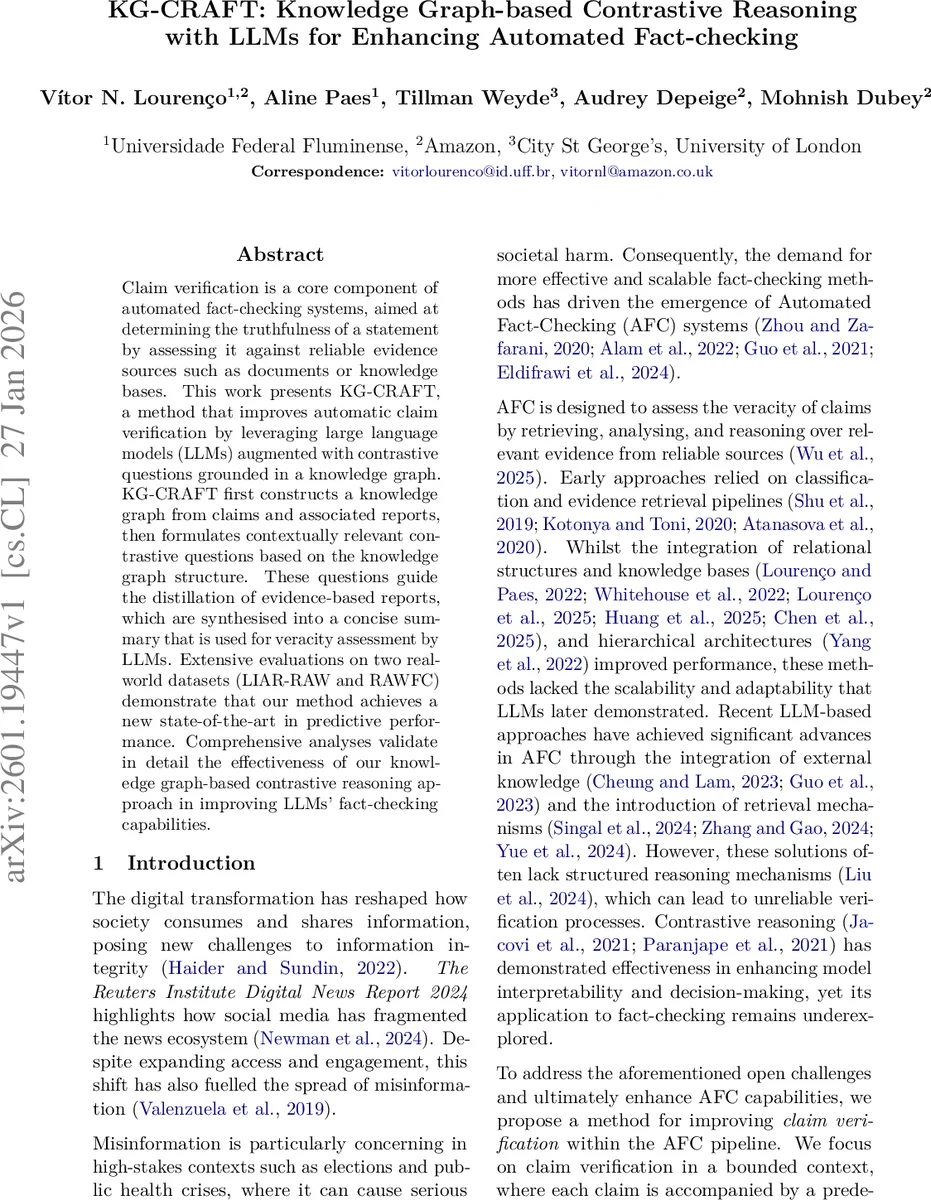 KG-CRAFT: Knowledge Graph-based Contrastive Reasoning with LLMs for Enhancing Automated Fact-checking

Vítor N. Lourenço$^{1,2}$, Aline Paes$^{1}$, Tillman Weyde$^{3}$, Audrey Depeige$^{2}$, Mohnish Dubey$^{2}$

$^{1}$Universidade Federal Fluminense, $^{2}$Amazon, $^{3}$City St George's, University of London
Correspondence: vitorlourenco@id.uff.br, vitornl@amazon.co.uk

arXiv:2601.19447v1 [cs.CL] 27 Jan 2026

Abstract

Claim verification is a core component of automated fact-checking systems, aimed at determining the truthfulness of a statement by assessing it against reliable evidence sources such as documents or knowledge bases. This work presents KG-CRAFT, a method that improves automatic claim verification by leveraging large language models (LLMs) augmented with contrastive questions grounded in a knowledge graph. KG-CRAFT first constructs a knowledge graph from claims and associated reports, then formulates contextually relevant contrastive questions based on the knowledge graph structure. These questions guide the distillation of evidence-based reports, which are synthesised into a concise summary that is used for veracity assessment by LLMs. Extensive evaluations on two real-world datasets (LIAR-RAW and RAWFC) demonstrate that our method achieves a new state-of-the-art in predictive performance. Comprehensive analyses validate in detail the effectiveness of our knowledge graph-based contrastive reasoning approach in improving LLMs' fact-checking capabilities.

1 Introduction

The digital transformation has reshaped how society consumes and shares information, posing new challenges to information integrity (Haider and Sundin, 2022). The Reuters Institute Digital News Report 2024 highlights how social media has fragmented the news ecosystem (Newman et al., 2024). Despite expanding access and engagement, this shift has also fuelled the spread of misinformation (Valenzuela et al., 2019).

Misinformation is particularly concerning in high-stakes contexts such as elections and public health crises, where it can cause serious societal harm. Consequently, the demand for more effective and scalable fact-checking methods has driven the emergence of Automated Fact-Checking (AFC) systems (Zhou and Zafarani, 2020; Alam et al., 2022; Guo et al., 2021; Eldifrawi et al., 2024).

AFC is designed to assess the veracity of claims by retrieving, analysing, and reasoning over relevant evidence from reliable sources (Wu et al., 2025). Early approaches relied on classification and evidence retrieval pipelines (Shu et al., 2019; Kotonya and Toni, 2020; Atanasova et al., 2020). Whilst the integration of relational structures and knowledge bases (Lourenço and Paes, 2022; Whitehouse et al., 2022; Lourenço et al., 2025; Huang et al., 2025; Chen et al., 2025), and hierarchical architectures (Yang et al., 2022) improved performance, these methods lacked the scalability and adaptability that LLMs later demonstrated. Recent LLM-based approaches have achieved significant advances in AFC through the integration of external knowledge (Cheung and Lam, 2023; Guo et al., 2023) and the introduction of retrieval mechanisms (Singal et al., 2024; Zhang and Gao, 2024; Yue et al., 2024). However, these solutions often lack structured reasoning mechanisms (Liu et al., 2024), which can lead to unreliable verification processes. Contrastive reasoning (Jacovi et al., 2021; Paranjape et al., 2021) has demonstrated effectiveness in enhancing model interpretability and decision-making, yet its application to fact-checking remains underexplored.

To address the aforementioned open challenges and ultimately enhance AFC capabilities, we propose a method for improving claim verification within the AFC pipeline. We focus on claim verification in a bounded context, where each claim is accompanied by a prede-